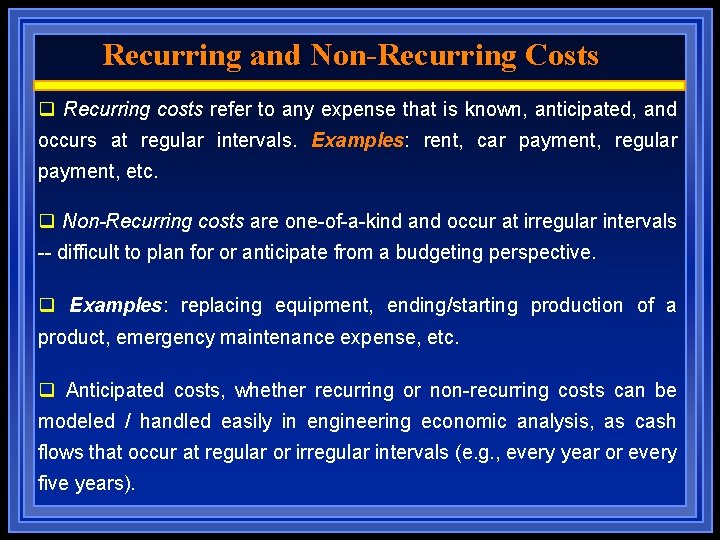 Recurring and Non-Recurring Costs

☐ Recurring costs refer to any expense that is known, anticipated, and occurs at regular intervals. Examples: rent, car payment, regular payment, etc.

☐ Non-Recurring costs are one-of-a-kind and occur at irregular intervals -- difficult to plan for or anticipate from a budgeting perspective.

☐ Examples: replacing equipment, ending/starting production of a product, emergency maintenance expense, etc.

☐ Anticipated costs, whether recurring or non-recurring costs can be modeled / handled easily in engineering economic analysis, as cash flows that occur at regular or irregular intervals (e.g., every year or every five years).